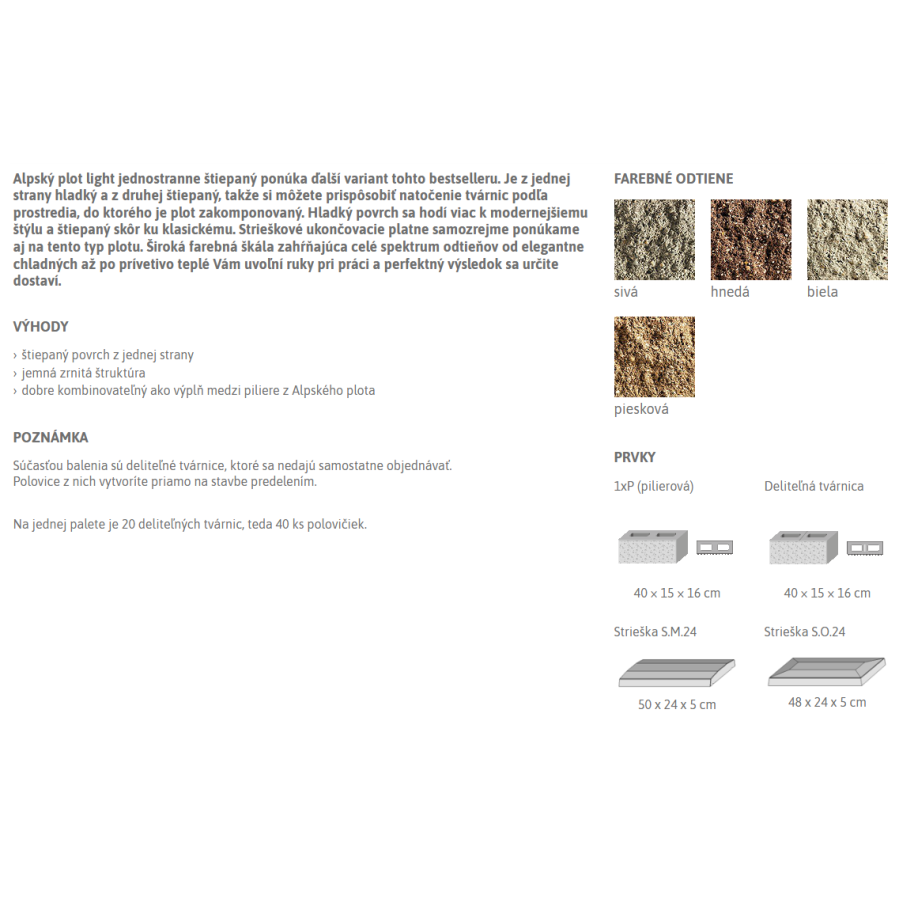 Alpský plot light jednostranne štiepaný ponúka ďalší variant tohto bestselleru. Je z jednej strany hladký a z druhej štiepaný, takže si môžete prispôsobiť natočenie tvárnic podľa prostredia, do ktorého je plot zakomponovaný. Hladký povrch sa hodí viac k modernejšiemu štýlu a štiepaný skôr ku klasickému. Strieškové ukončovacie platne samozrejme ponúkame aj na tento typ plotu. Široká farebná škála zahŕňajúca celé spektrum odtieňov od elegantne chladných až po prívetivo teplé Vám uvoľní ruky pri práci a perfektný výsledok sa určite dostaví.

VÝHODY

› štiepaný povrch z jednej strany
› jemná zrnitá štruktúra
› dobre kombinovateľný ako výplň medzi piliere z Alpského plota

POZNÁMKA

Súčasťou balenia sú deliteľné tvárnice, ktoré sa nedajú samostatne objednávať.
Polovice z nich vytvoríte priamo na stavbe predelením.

Na jednej palete je 20 deliteľných tvárnic, teda 40 ks polovičiek.

FAREBNÉ ODTIENE

sivá

hnedá

biela

piesková

PRVKY

1xP (pilierová)

40 × 15 × 16 cm

Deliteľná tvárnica

40 × 15 × 16 cm

Strieška S.M.24

50 x 24 x 5 cm

Strieška S.O.24

48 x 24 x 5 cm